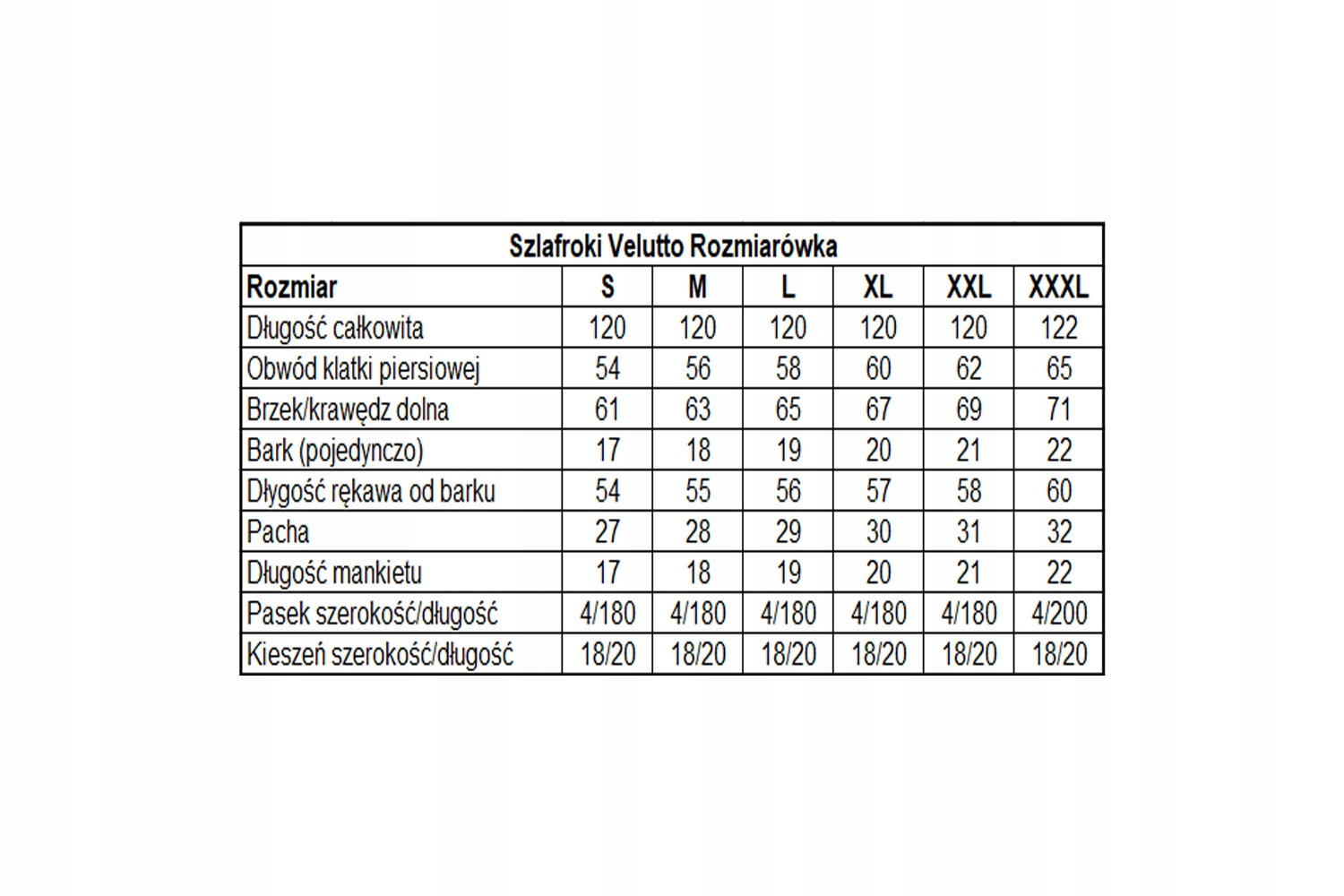 Szlafroki Velutto Rozmiarówka

| Rozmiar | S | M | L | XL | XXL | XXXL |
|---|---|---|---|---|---|---|
| Długość całkowita | 120 | 120 | 120 | 120 | 120 | 122 |
| Obwód klatki piersiowej | 54 | 56 | 58 | 60 | 62 | 65 |
| Brzek/krawędz dolna | 61 | 63 | 65 | 67 | 69 | 71 |
| Bark (pojedynczo) | 17 | 18 | 19 | 20 | 21 | 22 |
| Dłygość rękawa od barku | 54 | 55 | 56 | 57 | 58 | 60 |
| Pacha | 27 | 28 | 29 | 30 | 31 | 32 |
| Długość mankietu | 17 | 18 | 19 | 20 | 21 | 22 |
| Pasek szerokość/długość | 4/180 | 4/180 | 4/180 | 4/180 | 4/180 | 4/200 |
| Kieszeń szerokość/długość | 18/20 | 18/20 | 18/20 | 18/20 | 18/20 | 18/20 |